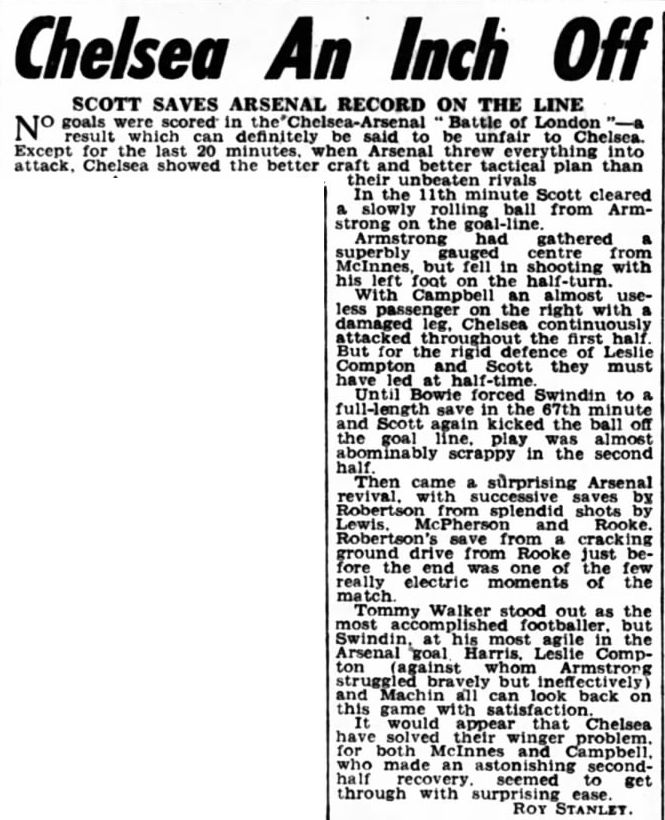 Chelsea An Inch Off

SCOTT SAVES ARSENAL RECORD ON THE LINE

No goals were scored in the Chelsea-Arsenal "Battle of London"—a result which can definitely be said to be unfair to Chelsea. Except for the last 20 minutes, when Arsenal threw everything into attack, Chelsea showed the better craft and better tactical plan than their unbeaten rivals

In the 11th minute Scott cleared a slowly rolling ball from Armstrong on the goal-line.

Armstrong had gathered a superbly gauged centre from McInnes, but fell in shooting with his left foot on the half-turn.

With Campbell an almost useless passenger on the right with a damaged leg, Chelsea continuously attacked throughout the first half. But for the rigid defence of Leslie Compton and Scott they must have led at half-time.

Until Bowie forced Swindin to a full-length save in the 67th minute and Scott again kicked the ball off the goal line, play was almost abominably scrappy in the second half.

Then came a surprising Arsenal revival, with successive saves by Robertson from splendid shots by Lewis, McPherson and Rooke. Robertson's save from a cracking ground drive from Rooke just before the end was one of the few really electric moments of the match.

Tommy Walker stood out as the most accomplished footballer, but Swindin, at his most agile in the Arsenal goal, Harris, Leslie Compton (against whom Armstrong struggled bravely but ineffectively) and Machin all can look back on this game with satisfaction.

It would appear that Chelsea have solved their winger problem, for both McInnes and Campbell, who made an astonishing second-half recovery, seemed to get through with surprising ease.

ROY STANLEY.